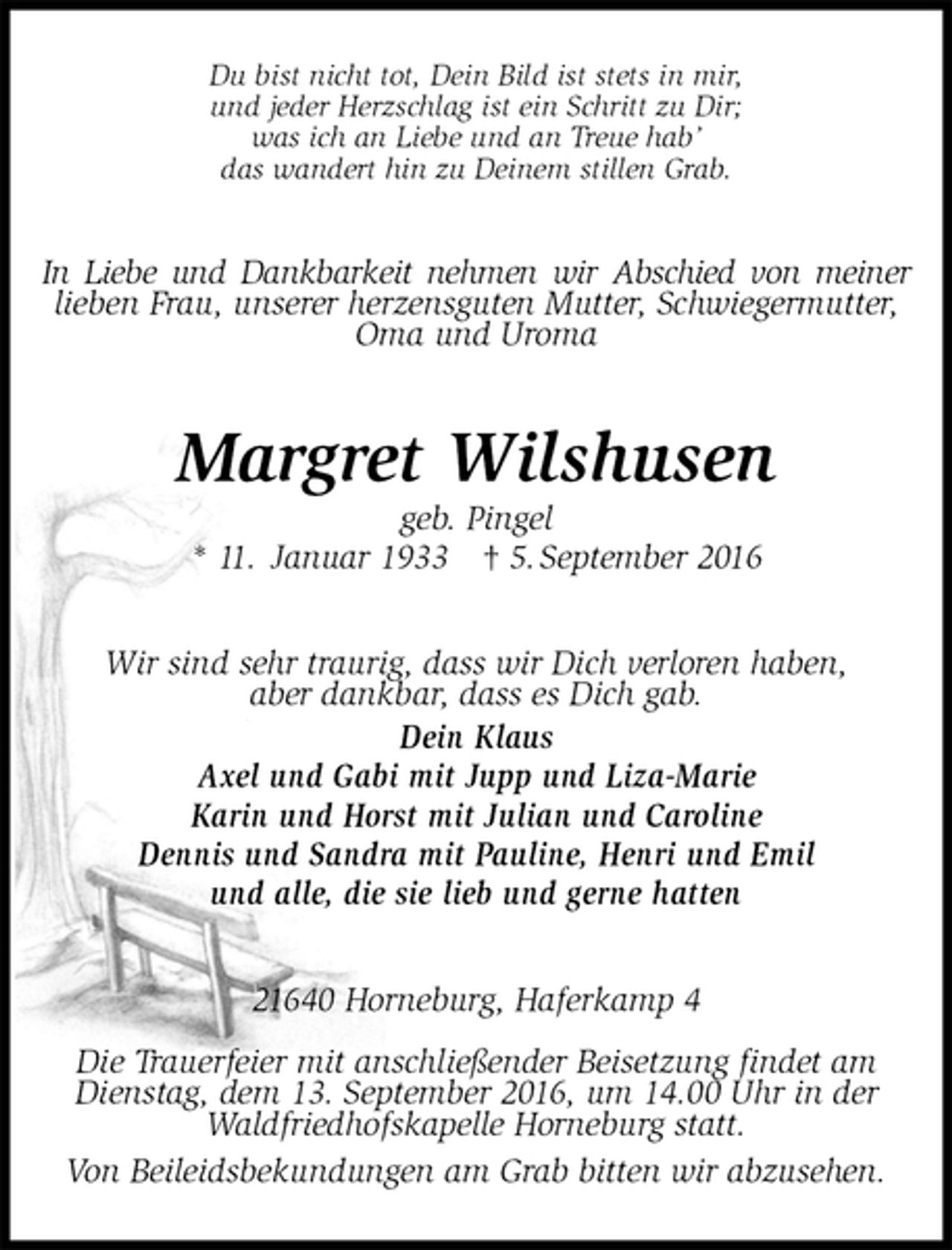 Du bist nicht tot, Dein Bild ist stets in mir,
und jeder Herzschlag ist ein Schritt zu Dir;
was ich an Liebe und an Treue hab'
das wandert hin zu Deinem stillen Grab.

In Liebe und Dankbarkeit nehmen wir Abschied von meiner lieben Frau, unserer herzensguten Mutter, Schwiegermutter, Oma und Uroma

Margret Wilshusen
geb. Pingel
* 11. Januar 1933 † 5. September 2016

Wir sind sehr traurig, dass wir Dich verloren haben,
aber dankbar, dass es Dich gab.

Dein Klaus
Axel und Gabi mit Jupp und Liza-Marie
Karin und Horst mit Julian und Caroline
Dennis und Sandra mit Pauline, Henri und Emil
und alle, die sie lieb und gerne hatten

21640 Horneburg, Haferkamp 4

Die Trauerfeier mit anschließender Beisetzung findet am Dienstag, dem 13. September 2016, um 14.00 Uhr in der Waldfriedhofskapelle Horneburg statt.

Von Beileidsbekundungen am Grab bitten wir abzusehen.